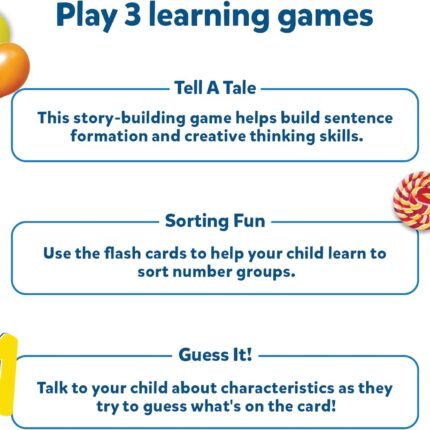 Play 3 learning games

Tell A Tale

This story-building game helps build sentence formation and creative thinking skills.

Sorting Fun

Use the flash cards to help your child learn to sort number groups.

Guess It!

Talk to your child about characteristics as they try to guess what's on the card!